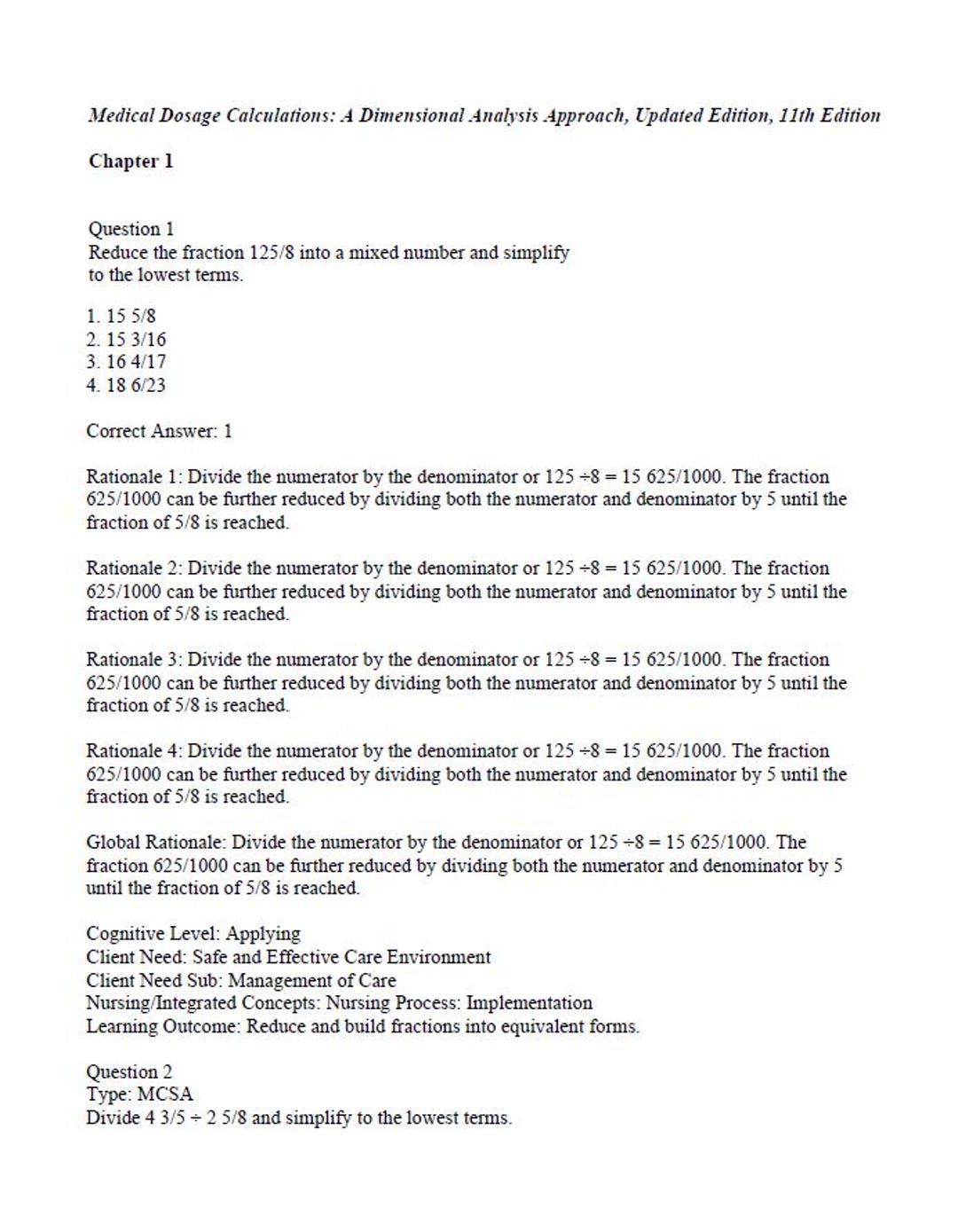 Medical Dosage Calculations: A Dimensional Analysis Approach, Updated Edition, 11th Edition

Chapter 1

Question 1
Reduce the fraction 125/8 into a mixed number and simplify to the lowest terms.

1. 15 5/8
2. 15 3/16
3. 16 4/17
4. 18 6/23

Correct Answer: 1

Rationale 1: Divide the numerator by the denominator or 125 ÷8 = 15 625/1000. The fraction 625/1000 can be further reduced by dividing both the numerator and denominator by 5 until the fraction of 5/8 is reached.

Rationale 2: Divide the numerator by the denominator or 125 ÷8 = 15 625/1000. The fraction 625/1000 can be further reduced by dividing both the numerator and denominator by 5 until the fraction of 5/8 is reached.

Rationale 3: Divide the numerator by the denominator or 125 ÷8 = 15 625/1000. The fraction 625/1000 can be further reduced by dividing both the numerator and denominator by 5 until the fraction of 5/8 is reached.

Rationale 4: Divide the numerator by the denominator or 125 ÷8 = 15 625/1000. The fraction 625/1000 can be further reduced by dividing both the numerator and denominator by 5 until the fraction of 5/8 is reached.

Global Rationale: Divide the numerator by the denominator or 125 ÷8 = 15 625/1000. The fraction 625/1000 can be further reduced by dividing both the numerator and denominator by 5 until the fraction of 5/8 is reached.

Cognitive Level: Applying
Client Need: Safe and Effective Care Environment
Client Need Sub: Management of Care
Nursing/Integrated Concepts: Nursing Process: Implementation
Learning Outcome: Reduce and build fractions into equivalent forms.

Question 2
Type: MCSA
Divide 4 3/5 ÷ 2 5/8 and simplify to the lowest terms.